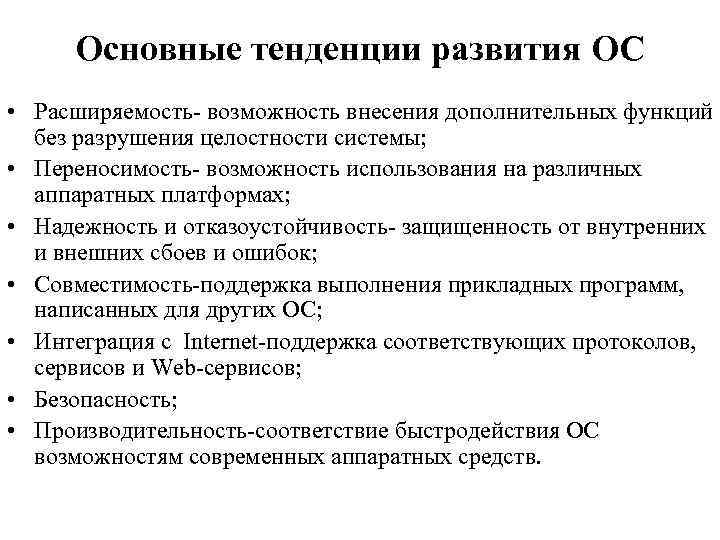 Основные тенденции развития ОС

• Расширяемость- возможность внесения дополнительных функций без разрушения целостности системы;
• Переносимость- возможность использования на различных аппаратных платформах;
• Надежность и отказоустойчивость- защищенность от внутренних и внешних сбоев и ошибок;
• Совместимость-поддержка выполнения прикладных программ, написанных для других ОС;
• Интеграция с Internet-поддержка соответствующих протоколов, сервисов и Web-сервисов;
• Безопасность;
• Производительность-соответствие быстродействия ОС возможностям современных аппаратных средств.